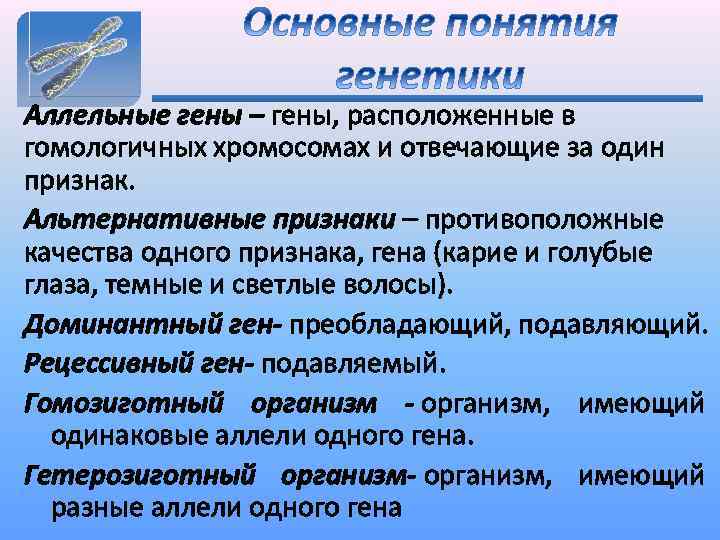 Основные понятия генетики

Аллельные гены – гены, расположенные в гомологичных хромосомах и отвечающие за один признак.

Альтернативные признаки – противоположные качества одного признака, гена (карие и голубые глаза, темные и светлые волосы).

Доминантный ген- преобладающий, подавляющий.

Рецессивный ген- подавляемый.

Гомозиготный организм - организм, имеющий одинаковые аллели одного гена.

Гетерозиготный организм- организм, имеющий разные аллели одного гена